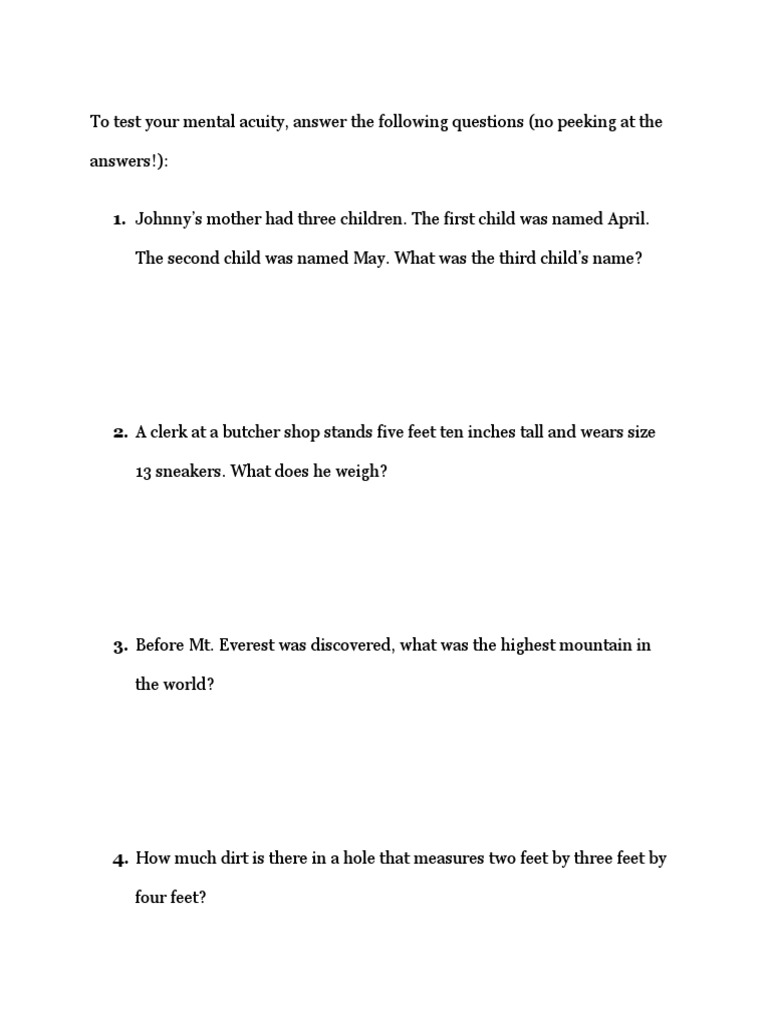 To test your mental acuity, answer the following questions (no peeking at the answers!):

1. Johnny's mother had three children. The first child was named April. The second child was named May. What was the third child's name?

2. A clerk at a butcher shop stands five feet ten inches tall and wears size 13 sneakers. What does he weigh?

3. Before Mt. Everest was discovered, what was the highest mountain in the world?

4. How much dirt is there in a hole that measures two feet by three feet by four feet?